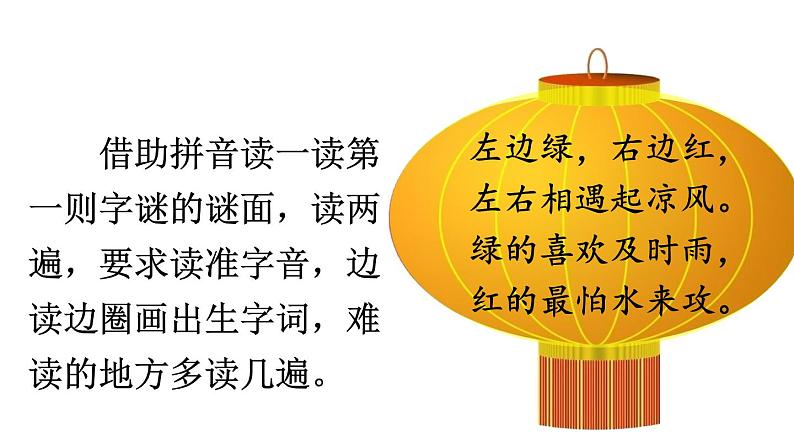 借助拼音读一读第一则字谜的谜面，读两遍，要求读准字音，边读边圈画出生字词，难读的地方多读几遍。

左边绿，右边红，
左右相遇起凉风。
绿的喜欢及时雨，
红的最怕水来攻。